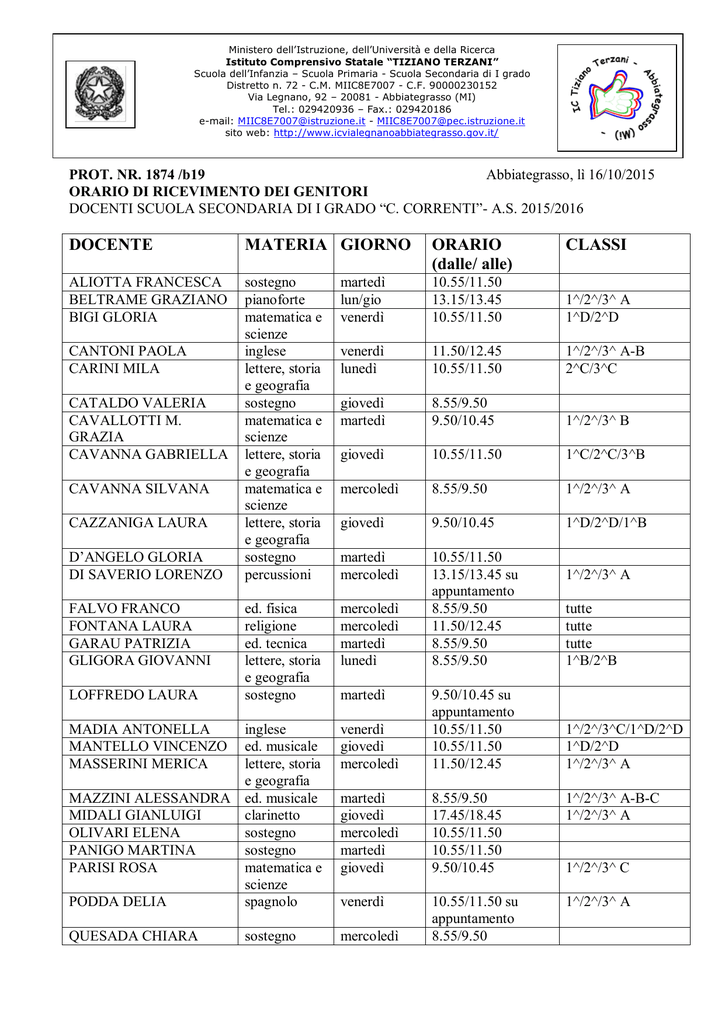 Ministero dell'Istruzione, dell'Università e della Ricerca
Istituto Comprensivo Statale "TIZIANO TERZANI"
Scuola dell'Infanzia – Scuola Primaria - Scuola Secondaria di I grado
Distretto n. 72 - C.M. MIIC8E7007 - C.F. 90000230152
Via Legnano, 92 – 20081 - Abbiategrasso (MI)
Tel.: 029420936 – Fax.: 029420186
e-mail: MIIC8E7007@istruzione.it - MIIC8E7007@pec.istruzione.it
sito web: http://www.icvialegnanoabbiategrasso.gov.it/

IC Tiziano Terzani - Abbiategrasso - (MI)

PROT. NR. 1874 /b19
Abbiategrasso, lì 16/10/2015

ORARIO DI RICEVIMENTO DEI GENITORI
DOCENTI SCUOLA SECONDARIA DI I GRADO "C. CORRENTI"- A.S. 2015/2016

| DOCENTE | MATERIA | GIORNO | ORARIO (dalle/ alle) | CLASSI |
|---|---|---|---|---|
| ALIOTTA FRANCESCA | sostegno | martedì | 10.55/11.50 | |
| BELTRAME GRAZIANO | pianoforte | lun/gio | 13.15/13.45 | 1^/2^/3^ A |
| BIGI GLORIA | matematica e scienze | venerdì | 10.55/11.50 | 1^D/2^D |
| CANTONI PAOLA | inglese | venerdì | 11.50/12.45 | 1^/2^/3^ A-B |
| CARINI MILA | lettere, storia e geografia | lunedì | 10.55/11.50 | 2^C/3^C |
| CATALDO VALERIA | sostegno | giovedì | 8.55/9.50 | |
| CAVALLOTTI M. GRAZIA | matematica e scienze | martedì | 9.50/10.45 | 1^/2^/3^ B |
| CAVANNA GABRIELLA | lettere, storia e geografia | giovedì | 10.55/11.50 | 1^C/2^C/3^B |
| CAVANNA SILVANA | matematica e scienze | mercoledì | 8.55/9.50 | 1^/2^/3^ A |
| CAZZANIGA LAURA | lettere, storia e geografia | giovedì | 9.50/10.45 | 1^D/2^D/1^B |
| D'ANGELO GLORIA | sostegno | martedì | 10.55/11.50 | |
| DI SAVERIO LORENZO | percussioni | mercoledì | 13.15/13.45 su appuntamento | 1^/2^/3^ A |
| FALVO FRANCO | ed. fisica | mercoledì | 8.55/9.50 | tutte |
| FONTANA LAURA | religione | mercoledì | 11.50/12.45 | tutte |
| GARAU PATRIZIA | ed. tecnica | martedì | 8.55/9.50 | tutte |
| GLIGORA GIOVANNI | lettere, storia e geografia | lunedì | 8.55/9.50 | 1^B/2^B |
| LOFFREDO LAURA | sostegno | martedì | 9.50/10.45 su appuntamento | |
| MADIA ANTONELLA | inglese | venerdì | 10.55/11.50 | 1^/2^/3^C/1^D/2^D |
| MANTELLO VINCENZO | ed. musicale | giovedì | 10.55/11.50 | 1^D/2^D |
| MASSERINI MERICA | lettere, storia e geografia | mercoledì | 11.50/12.45 | 1^/2^/3^ A |
| MAZZINI ALESSANDRA | ed. musicale | martedì | 8.55/9.50 | 1^/2^/3^ A-B-C |
| MIDALI GIANLUIGI | clarinetto | giovedì | 17.45/18.45 | 1^/2^/3^ A |
| OLIVARI ELENA | sostegno | mercoledì | 10.55/11.50 | |
| PANIGO MARTINA | sostegno | martedì | 10.55/11.50 | |
| PARISI ROSA | matematica e scienze | giovedì | 9.50/10.45 | 1^/2^/3^ C |
| PODDA DELIA | spagnolo | venerdì | 10.55/11.50 su appuntamento | 1^/2^/3^ A |
| QUESADA CHIARA | sostegno | mercoledì | 8.55/9.50 | |